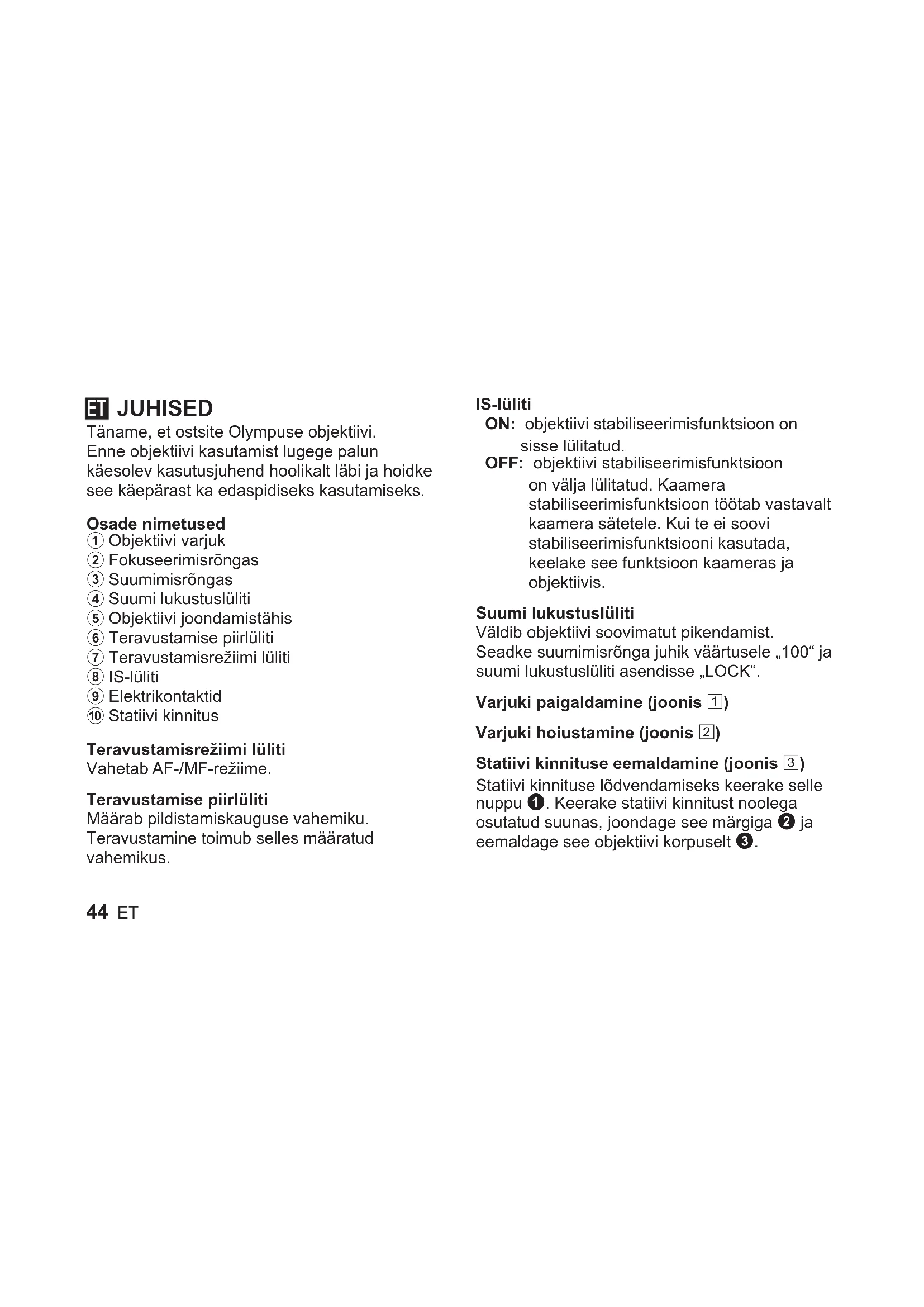 ET JUHISED
Täname, et ostsite Olympuse objektiivi. Enne objektiivi kasutamist lugege palun käesolev kasutusjuhend hoolikalt läbi ja hoidke see käepärast ka edaspidiseks kasutamiseks.

Osade nimetused
① Objektiivi varjuk
② Fokuseerimisrõngas
③ Suumimisrõngas
④ Suumi lukustuslüliti
⑤ Objektiivi joondamistähis
⑥ Teravustamise piirlüliti
⑦ Teravustamisrežiimi lüliti
⑧ IS-lüliti
⑨ Elektrikontaktid
⑩ Statiivi kinnitus

Teravustamisrežiimi lüliti
Vahetab AF-/MF-režiime.

Teravustamise piirlüliti
Määrab pildistamiskauguse vahemiku. Teravustamine toimub selles määratud vahemikus.

IS-lüliti
ON: objektiivi stabiliseerimisfunktsioon on sisse lülitatud.
OFF: objektiivi stabiliseerimisfunktsioon on välja lülitatud. Kaamera stabiliseerimisfunktsioon töötab vastavalt kaamera sätetele. Kui te ei soovi stabiliseerimisfunktsiooni kasutada, keelake see funktsioon kaameras ja objektiivis.

Suumi lukustuslüliti
Väldib objektiivi soovimatut pikendamist. Seadke suumimisrõnga juhik väärtusele „100“ ja suumi lukustuslüliti asendisse „LOCK“.

Varjuki paigaldamine (joonis 1)

Varjuki hoiustamine (joonis 2)

Statiivi kinnituse eemaldamine (joonis 3)
Statiivi kinnituse lõdvendamiseks keerake selle nuppu ❶. Keerake statiivi kinnitust noolega osutatud suunas, joondage see märgiga ❷ ja eemaldage see objektiivi korpuselt ❸.

44 ET